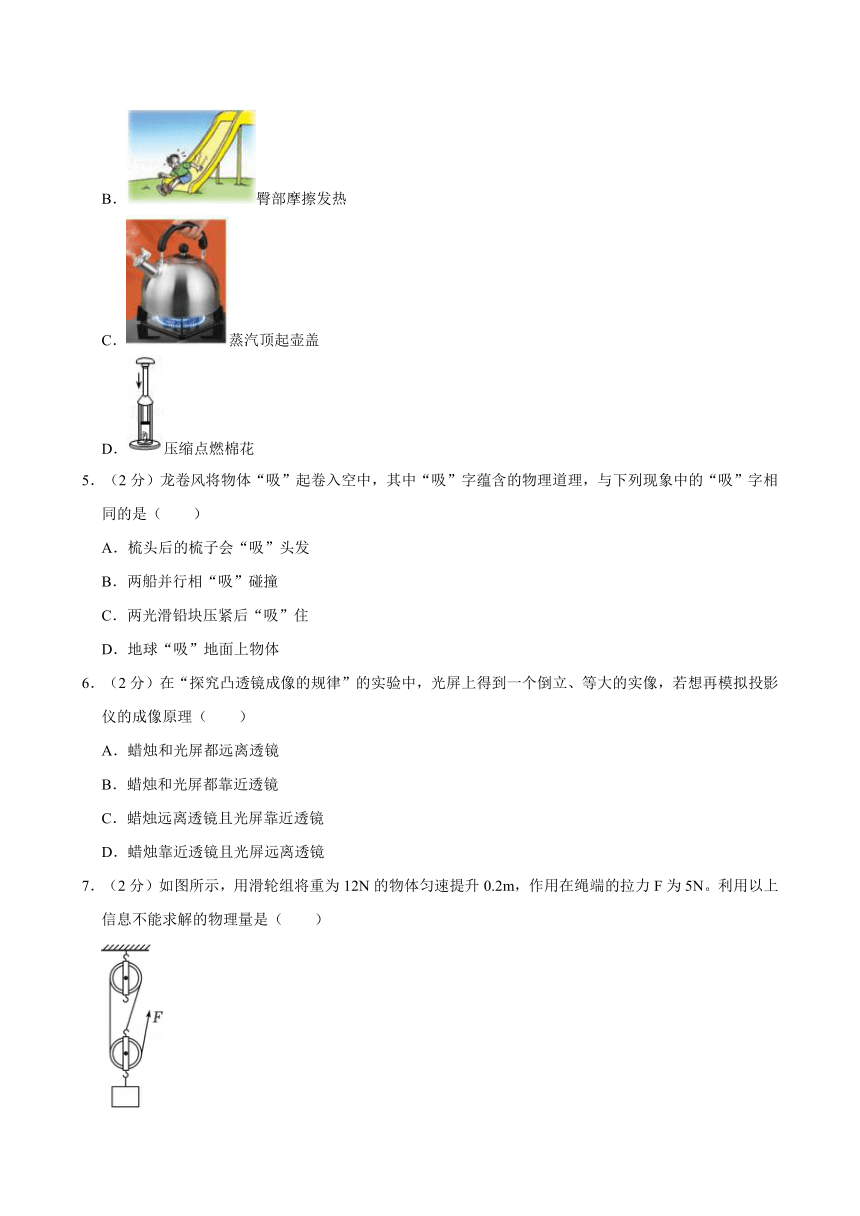 B．臀部摩擦发热

C．蒸汽顶起壶盖

D．压缩点燃棉花

5．（2分）龙卷风将物体“吸”起卷入空中，其中“吸”字蕴含的物理道理，与下列现象中的“吸”字相同的是（　　）

A．梳头后的梳子会“吸”头发

B．两船并行相“吸”碰撞

C．两光滑铅块压紧后“吸”住

D．地球“吸”地面上物体

6．（2分）在“探究凸透镜成像的规律”的实验中，光屏上得到一个倒立、等大的实像，若想再模拟投影仪的成像原理（　　）

A．蜡烛和光屏都远离透镜

B．蜡烛和光屏都靠近透镜

C．蜡烛远离透镜且光屏靠近透镜

D．蜡烛靠近透镜且光屏远离透镜

7．（2分）如图所示，用滑轮组将重为12N的物体匀速提升0.2m，作用在绳端的拉力F为5N。利用以上信息不能求解的物理量是（　　）

F